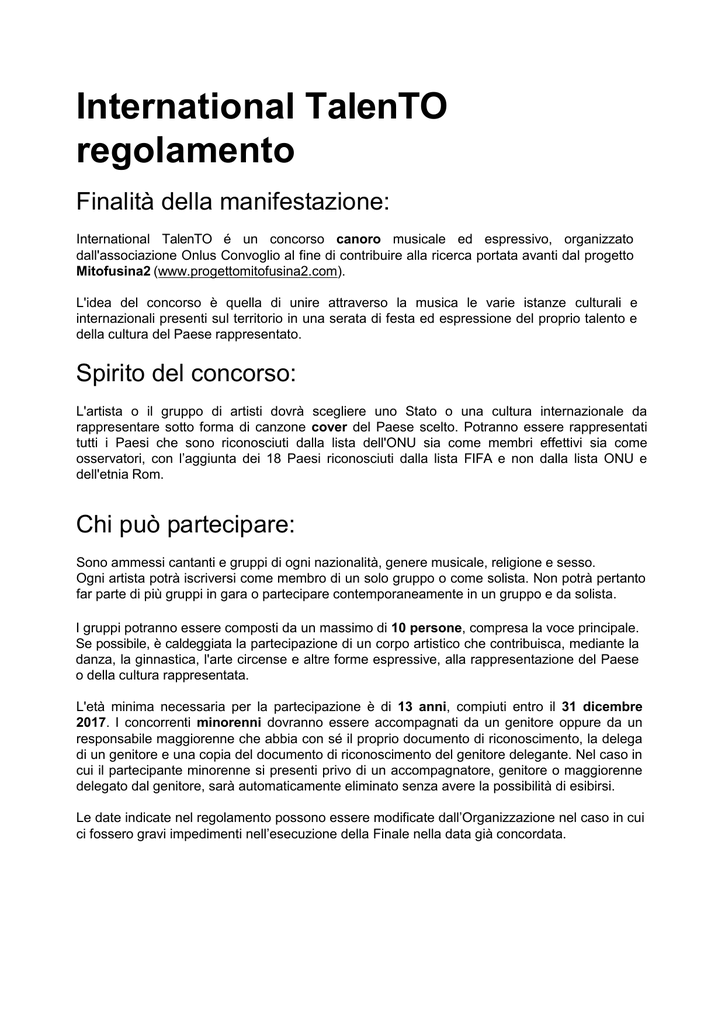 International TalenTO regolamento

Finalità della manifestazione:

International TalenTO é un concorso canoro musicale ed espressivo, organizzato dall'associazione Onlus Convoglio al fine di contribuire alla ricerca portata avanti dal progetto Mitofusina2 (www.progettomitofusina2.com).

L'idea del concorso è quella di unire attraverso la musica le varie istanze culturali e internazionali presenti sul territorio in una serata di festa ed espressione del proprio talento e della cultura del Paese rappresentato.

Spirito del concorso:

L'artista o il gruppo di artisti dovrà scegliere uno Stato o una cultura internazionale da rappresentare sotto forma di canzone cover del Paese scelto. Potranno essere rappresentati tutti i Paesi che sono riconosciuti dalla lista dell'ONU sia come membri effettivi sia come osservatori, con l'aggiunta dei 18 Paesi riconosciuti dalla lista FIFA e non dalla lista ONU e dell'etnia Rom.

Chi può partecipare:

Sono ammessi cantanti e gruppi di ogni nazionalità, genere musicale, religione e sesso.
Ogni artista potrà iscriversi come membro di un solo gruppo o come solista. Non potrà pertanto far parte di più gruppi in gara o partecipare contemporaneamente in un gruppo e da solista.

I gruppi potranno essere composti da un massimo di 10 persone, compresa la voce principale. Se possibile, è caldeggiata la partecipazione di un corpo artistico che contribuisca, mediante la danza, la ginnastica, l'arte circense e altre forme espressive, alla rappresentazione del Paese o della cultura rappresentata.

L'età minima necessaria per la partecipazione è di 13 anni, compiuti entro il 31 dicembre 2017. I concorrenti minorenni dovranno essere accompagnati da un genitore oppure da un responsabile maggiorenne che abbia con sé il proprio documento di riconoscimento, la delega di un genitore e una copia del documento di riconoscimento del genitore delegante. Nel caso in cui il partecipante minorenne si presenti privo di un accompagnatore, genitore o maggiorenne delegato dal genitore, sarà automaticamente eliminato senza avere la possibilità di esibirsi.

Le date indicate nel regolamento possono essere modificate dall'Organizzazione nel caso in cui ci fossero gravi impedimenti nell'esecuzione della Finale nella data già concordata.